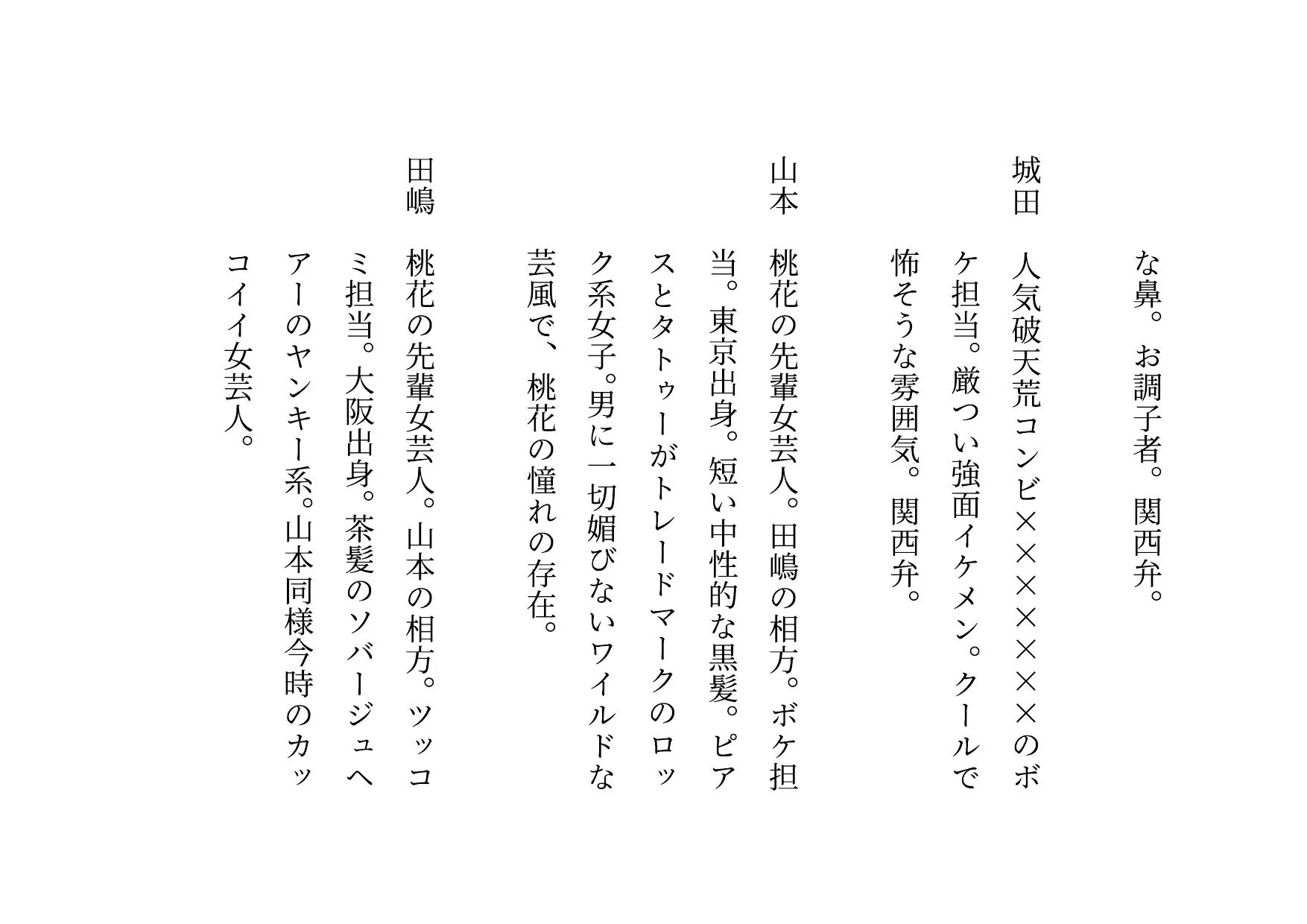 な鼻。お調子者。関西弁。

城田　人気破天荒コンビ××××××のボケ担当。厳つい強面イケメン。クールで怖そうな雰囲気。関西弁。

山本　桃花の先輩女芸人。田嶋の相方。ボケ担当。東京出身。短い中性的な黒髪。ピアスとタトゥーがトレードマークのロック系女子。男に一切媚びないワイルドな芸風で、桃花の憧れの存在。

田嶋　桃花の先輩女芸人。山本の相方。ツッコミ担当。大阪出身。茶髪のソバージュヘアーのヤンキー系。山本同様今時のカッコイイ女芸人。